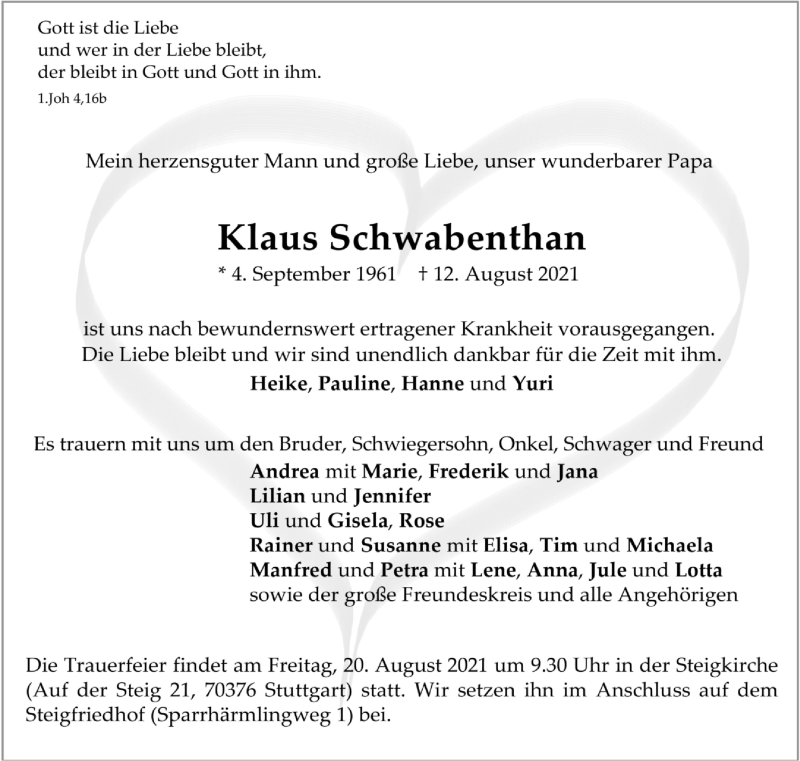 Gott ist die Liebe
und wer in der Liebe bleibt,
der bleibt in Gott und Gott in ihm.
1.Joh 4,16b

Mein herzensguter Mann und große Liebe, unser wunderbarer Papa

Klaus Schwabenthan
* 4. September 1961 † 12. August 2021

ist uns nach bewundernswert ertragener Krankheit vorausgegangen.
Die Liebe bleibt und wir sind unendlich dankbar für die Zeit mit ihm.
Heike, Pauline, Hanne und Yuri

Es trauern mit uns um den Bruder, Schwiegersohn, Onkel, Schwager und Freund
Andrea mit Marie, Frederik und Jana
Lilian und Jennifer
Uli und Gisela, Rose
Rainer und Susanne mit Elisa, Tim und Michaela
Manfred und Petra mit Lene, Anna, Jule und Lotta
sowie der große Freundeskreis und alle Angehörigen

Die Trauerfeier findet am Freitag, 20. August 2021 um 9.30 Uhr in der Steigkirche (Auf der Steig 21, 70376 Stuttgart) statt. Wir setzen ihn im Anschluss auf dem Steigfriedhof (Sparrhärmlingweg 1) bei.